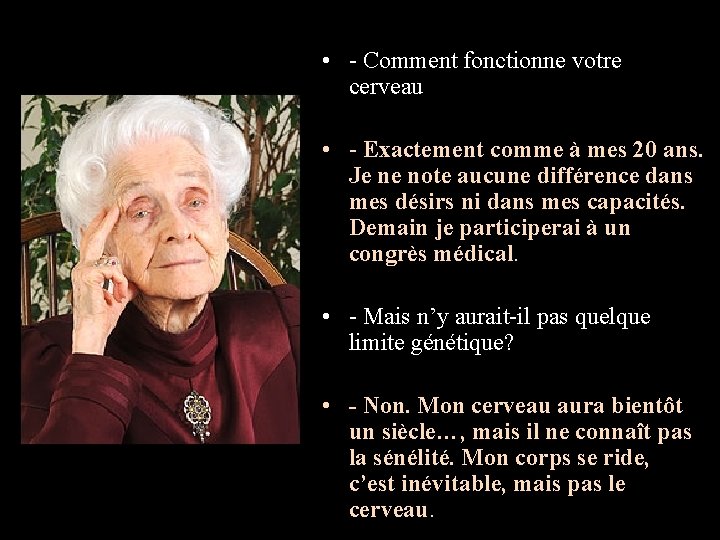 • - Comment fonctionne votre cerveau

• - Exactement comme à mes 20 ans. Je ne note aucune différence dans mes désirs ni dans mes capacités. Demain je participerai à un congrès médical.

• - Mais n'y aurait-il pas quelque limite génétique?

• - Non. Mon cerveau aura bientôt un siècle…, mais il ne connaît pas la sénélité. Mon corps se ride, c'est inévitable, mais pas le cerveau.